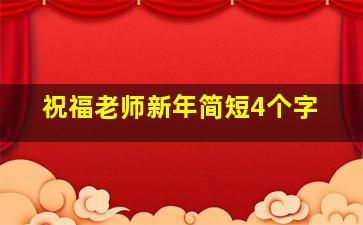 祝福老师新年简短4个字